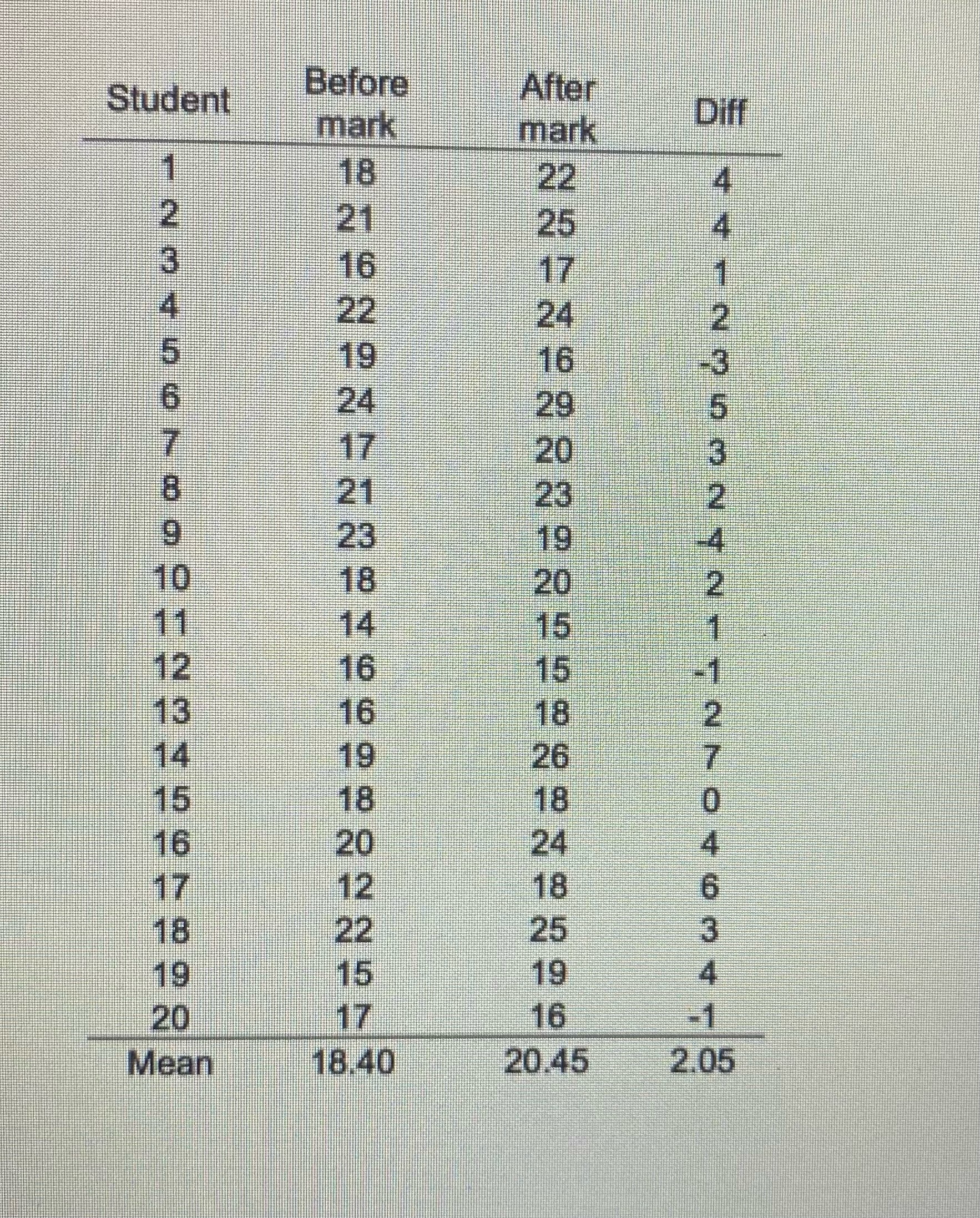 | Student | Before mark | After mark | Diff |
|---|---|---|---|
| 1 | 18 | 22 | 4 |
| 2 | 21 | 25 | 4 |
| 3 | 16 | 17 | 1 |
| 4 | 22 | 24 | 2 |
| 5 | 19 | 16 | -3 |
| 6 | 24 | 29 | 5 |
| 7 | 17 | 20 | 3 |
| 8 | 21 | 23 | 2 |
| 9 | 23 | 19 | -4 |
| 10 | 18 | 20 | 2 |
| 11 | 14 | 15 | 1 |
| 12 | 16 | 15 | -1 |
| 13 | 16 | 18 | 2 |
| 14 | 19 | 26 | 7 |
| 15 | 18 | 18 | 0 |
| 16 | 20 | 24 | 4 |
| 17 | 12 | 18 | 6 |
| 18 | 22 | 25 | 3 |
| 19 | 15 | 19 | 4 |
| 20 | 17 | 16 | -1 |
| Mean | 18.40 | 20.45 | 2.05 |